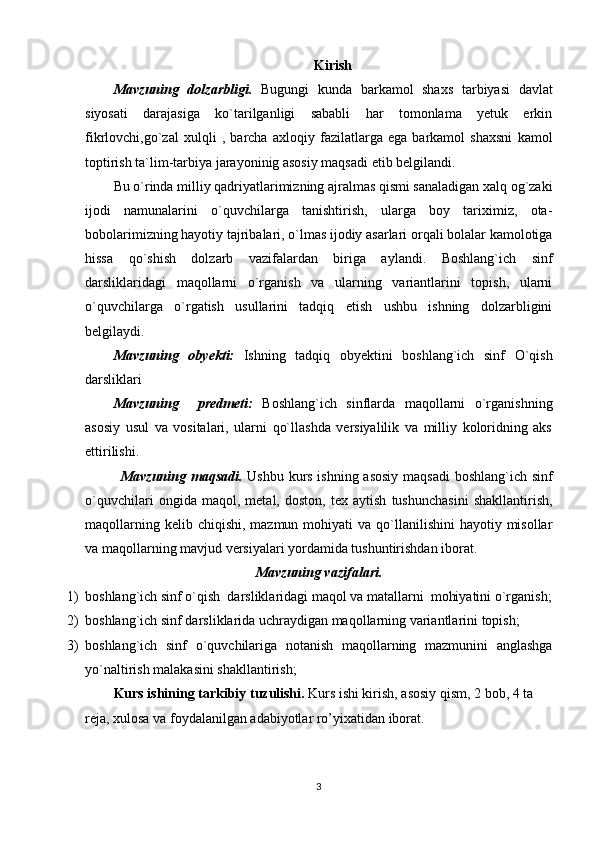 Kirish

Mavzuning dolzarbligi. Bugungi kunda barkamol shaxs tarbiyasi davlat siyosati darajasiga ko`tarilganligi sababli har tomonlama yetuk erkin fikrlovchi,go`zal xulqli , barcha axloqiy fazilatlarga ega barkamol shaxsni kamol toptirish ta`lim-tarbiya jarayoninig asosiy maqsadi etib belgilandi.

Bu o`rinda milliy qadriyatlarimizning ajralmas qismi sanaladigan xalq og`zaki ijodi namunalarini o`quvchilarga tanishtirish, ularga boy tariximiz, ota-bobolarimizning hayotiy tajribalari, o`lmas ijodiy asarlari orqali bolalar kamolotiga hissa qo`shish dolzarb vazifalardan biriga aylandi. Boshlang`ich sinf darsliklaridagi maqollarni o`rganish va ularning variantlarini topish, ularni o`quvchilarga o`rgatish usullarini tadqiq etish ushbu ishning dolzarbligini belgilaydi.

Mavzuning obyekti: Ishning tadqiq obyektini boshlang`ich sinf O`qish darsliklari

Mavzuning predmeti: Boshlang`ich sinflarda maqollarni o`rganishning asosiy usul va vositalari, ularni qo`llashda versiyalilik va milliy koloridning aks ettirilishi.

Mavzuning maqsadi. Ushbu kurs ishning asosiy maqsadi boshlang`ich sinf o`quvchilari ongida maqol, metal, doston, tex aytish tushunchasini shakllantirish, maqollarning kelib chiqishi, mazmun mohiyati va qo`llanilishini hayotiy misollar va maqollarning mavjud versiyalari yordamida tushuntirishdan iborat.

Mavzuning vazifalari.

1) boshlang`ich sinf o`qish darsliklaridagi maqol va matallarni mohiyatini o`rganish;
2) boshlang`ich sinf darsliklarida uchraydigan maqollarning variantlarini topish;
3) boshlang`ich sinf o`quvchilariga notanish maqollarning mazmunini anglashga yo`naltirish malakasini shakllantirish;

Kurs ishining tarkibiy tuzulishi. Kurs ishi kirish, asosiy qism, 2 bob, 4 ta reja, xulosa va foydalanilgan adabiyotlar ro’yixatidan iborat.

3